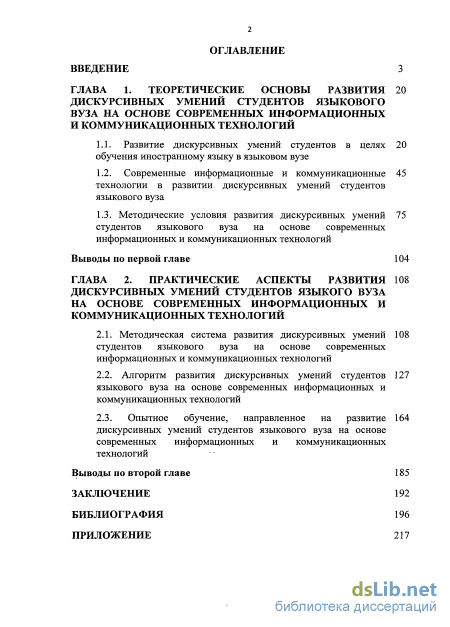 2

ОГЛАВЛЕНИЕ

ВВЕДЕНИЕ 3

ГЛАВА 1. ТЕОРЕТИЧЕСКИЕ ОСНОВЫ РАЗВИТИЯ ДИСКУРСИВНЫХ УМЕНИЙ СТУДЕНТОВ ЯЗЫКОВОГО ВУЗА НА ОСНОВЕ СОВРЕМЕННЫХ ИНФОРМАЦИОННЫХ И КОММУНИКАЦИОННЫХ ТЕХНОЛОГИЙ 20

1.1. Развитие дискурсивных умений студентов в целях обучения иностранному языку в языковом вузе 20

1.2. Современные информационные и коммуникационные технологии в развитии дискурсивных умений студентов языкового вуза 45

1.3. Методические условия развития дискурсивных умений студентов языкового вуза на основе современных информационных и коммуникационных технологий 75

Выводы по первой главе 104

ГЛАВА 2. ПРАКТИЧЕСКИЕ АСПЕКТЫ РАЗВИТИЯ ДИСКУРСИВНЫХ УМЕНИЙ СТУДЕНТОВ ЯЗЫКОГО ВУЗА НА ОСНОВЕ СОВРЕМЕННЫХ ИНФОРМАЦИОННЫХ И КОММУНИКАЦИОННЫХ ТЕХНОЛОГИЙ 108

2.1. Методическая система развития дискурсивных умений студентов языкового вуза на основе современных информационных и коммуникационных технологий 108

2.2. Алгоритм развития дискурсивных умений студентов языкового вуза на основе современных информационных и коммуникационных технологий 127

2.3. Опытное обучение, направленное на развитие дискурсивных умений студентов языкового вуза на основе современных информационных и коммуникационных технологий 164

Выводы по второй главе 185

ЗАКЛЮЧЕНИЕ 192

БИБЛИОГРАФИЯ 196

ПРИЛОЖЕНИЕ 217

dsLib.net
библиотека диссертаций